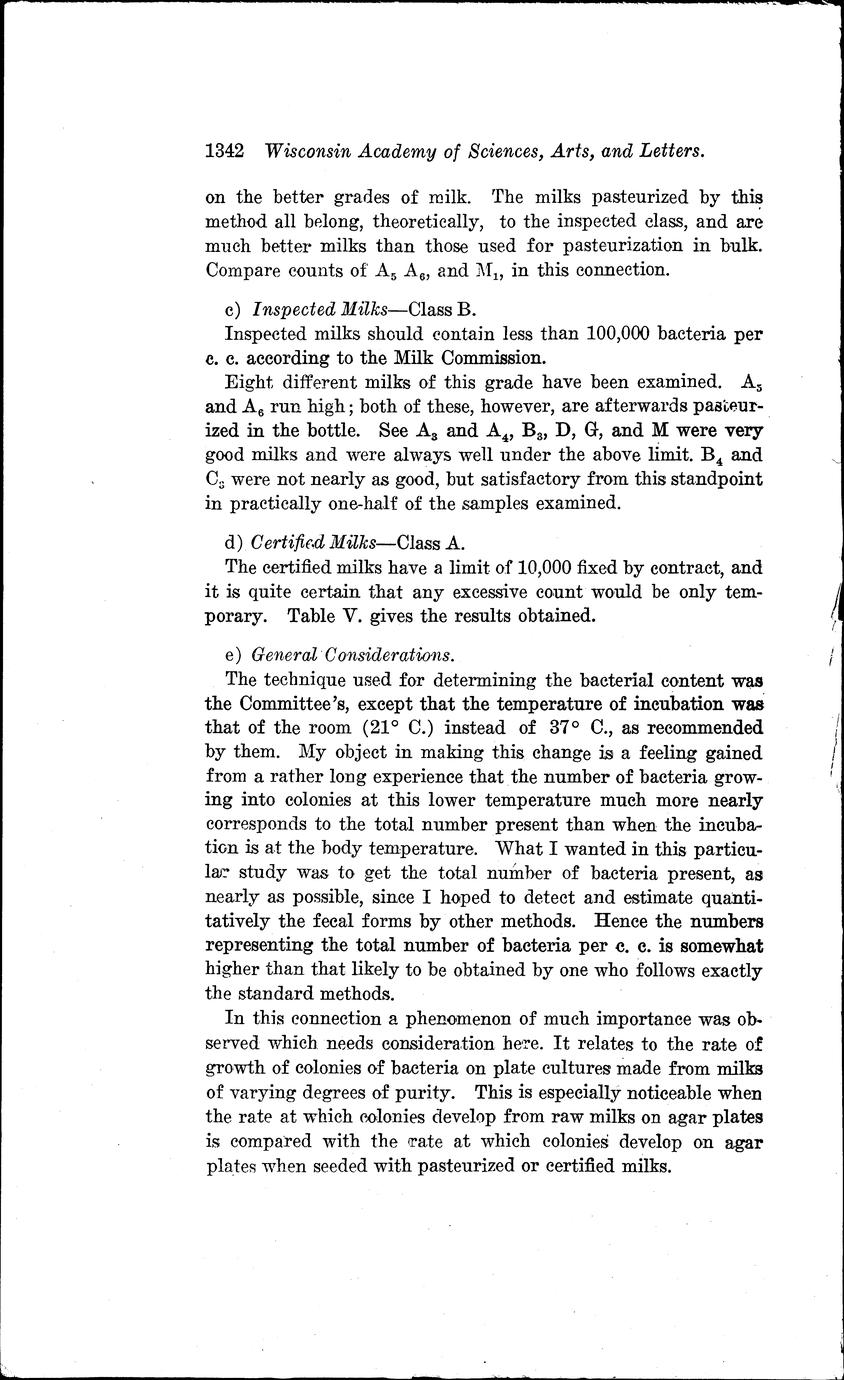 1342 Wisconsin Academy of Sciences, Arts, and Letters.

on the better grades of milk. The milks pasteurized by this method all belong, theoretically, to the inspected class, and are much better milks than those used for pasteurization in bulk. Compare counts of $A_5$ $A_6$, and $M_1$, in this connection.

c) Inspected Milks—Class B.

Inspected milks should contain less than 100,000 bacteria per c. c. according to the Milk Commission.

Eight different milks of this grade have been examined. $A_5$ and $A_6$ run high; both of these, however, are afterwards pasteurized in the bottle. See $A_3$ and $A_4$, $B_3$, D, G, and M were very good milks and were always well under the above limit. $B_4$ and $C_3$ were not nearly as good, but satisfactory from this standpoint in practically one-half of the samples examined.

d) Certified Milks—Class A.

The certified milks have a limit of 10,000 fixed by contract, and it is quite certain that any excessive count would be only temporary. Table V. gives the results obtained.

e) General Considerations.

The technique used for determining the bacterial content was the Committee's, except that the temperature of incubation was that of the room (21° C.) instead of 37° C., as recommended by them. My object in making this change is a feeling gained from a rather long experience that the number of bacteria growing into colonies at this lower temperature much more nearly corresponds to the total number present than when the incubation is at the body temperature. What I wanted in this particular study was to get the total number of bacteria present, as nearly as possible, since I hoped to detect and estimate quantitatively the fecal forms by other methods. Hence the numbers representing the total number of bacteria per c. c. is somewhat higher than that likely to be obtained by one who follows exactly the standard methods.

In this connection a phenomenon of much importance was observed which needs consideration here. It relates to the rate of growth of colonies of bacteria on plate cultures made from milks of varying degrees of purity. This is especially noticeable when the rate at which colonies develop from raw milks on agar plates is compared with the rate at which colonies develop on agar plates when seeded with pasteurized or certified milks.